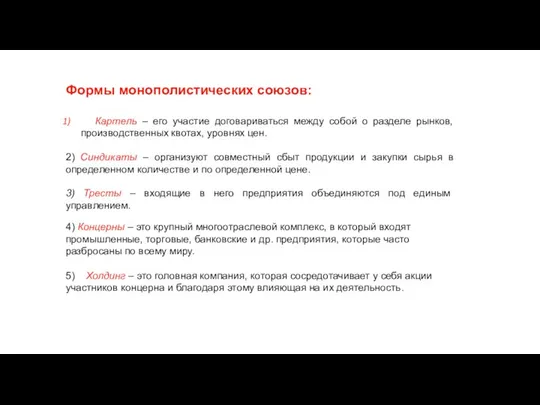 Формы монополистических союзов:

1) Картель – его участие договариваться между собой о разделе рынков, производственных квотах, уровнях цен.

2) Синдикаты – организуют совместный сбыт продукции и закупки сырья в определенном количестве и по определенной цене.

3) Тресты – входящие в него предприятия объединяются под единым управлением.

4) Концерны – это крупный многоотраслевой комплекс, в который входят промышленные, торговые, банковские и др. предприятия, которые часто разбросаны по всему миру.

5) Холдинг – это головная компания, которая сосредотачивает у себя акции участников концерна и благодаря этому влияющая на их деятельность.